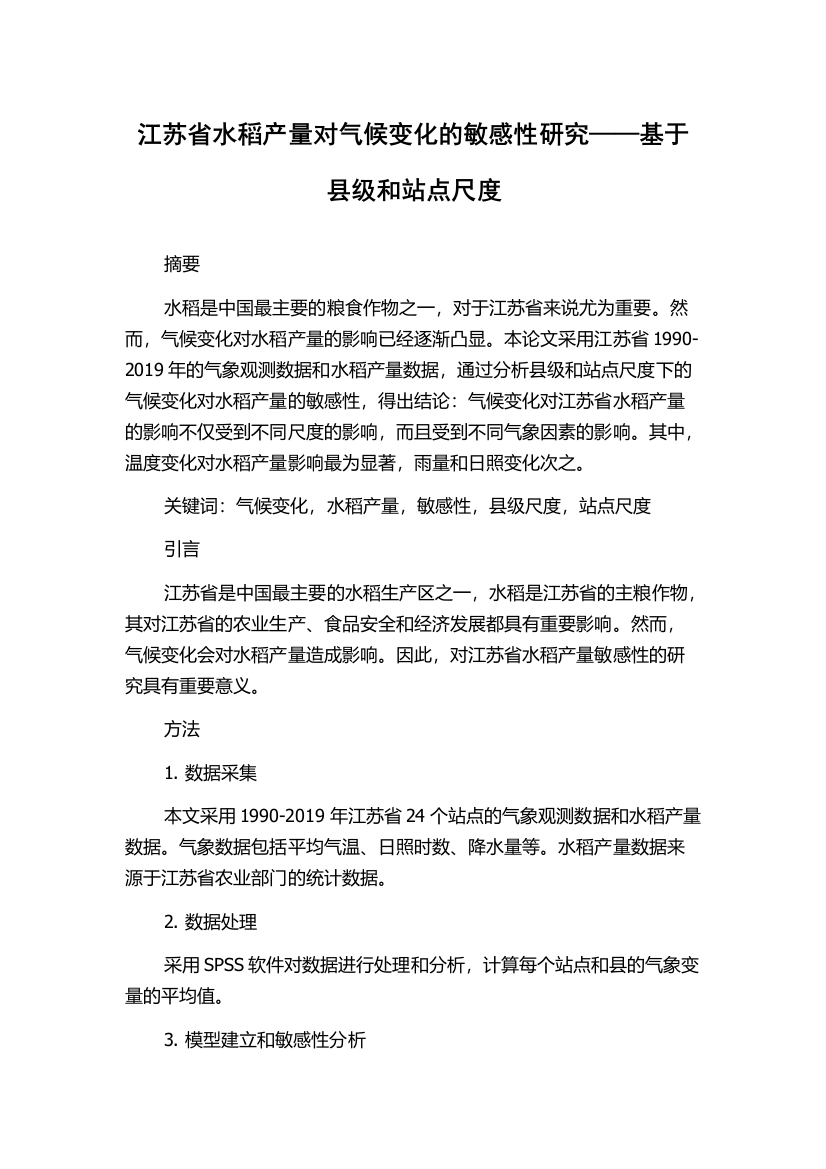 江苏省水稻产量对气候变化的敏感性研究——基于县级和站点尺度

摘要

水稻是中国最主要的粮食作物之一，对于江苏省来说尤为重要。然而，气候变化对水稻产量的影响已经逐渐凸显。本论文采用江苏省 1990-2019 年的气象观测数据和水稻产量数据，通过分析县级和站点尺度下的气候变化对水稻产量的敏感性，得出结论：气候变化对江苏省水稻产量的影响不仅受到不同尺度的影响，而且受到不同气象因素的影响。其中，温度变化对水稻产量影响最为显著，雨量和日照变化次之。

关键词：气候变化，水稻产量，敏感性，县级尺度，站点尺度

引言

江苏省是中国最主要的水稻生产区之一，水稻是江苏省的主粮作物，其对江苏省的农业生产、食品安全和经济发展都具有重要影响。然而，气候变化会对水稻产量造成影响。因此，对江苏省水稻产量敏感性的研究具有重要意义。

方法

1. 数据采集

本文采用 1990-2019 年江苏省 24 个站点的气象观测数据和水稻产量数据。气象数据包括平均气温、日照时数、降水量等。水稻产量数据来源于江苏省农业部门的统计数据。

2. 数据处理

采用 SPSS 软件对数据进行处理和分析，计算每个站点和县的气象变量的平均值。

3. 模型建立和敏感性分析